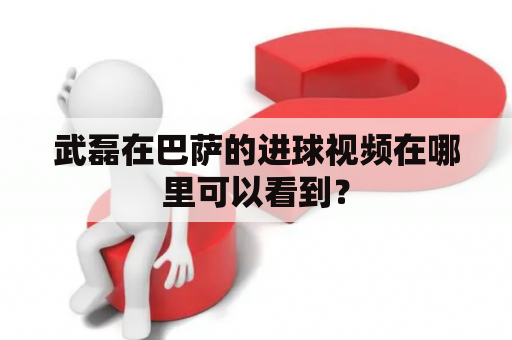 武磊在巴萨的进球视频在哪里可以看到？